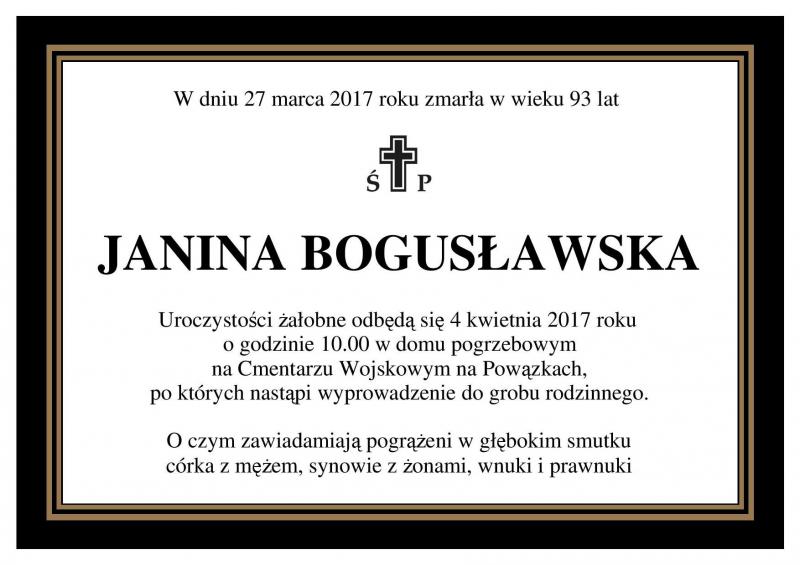 W dniu 27 marca 2017 roku zmarła w wieku 93 lat

Ś P

JANINA BOGUSŁAWSKA

Uroczystości żałobne odbędą się 4 kwietnia 2017 roku o godzinie 10.00 w domu pogrzebowym na Cmentarzu Wojskowym na Powązkach, po których nastąpi wyprowadzenie do grobu rodzinnego.

O czym zawiadamiają pogrążeni w głębokim smutku córka z mężem, synowie z żonami, wnuki i prawnuki